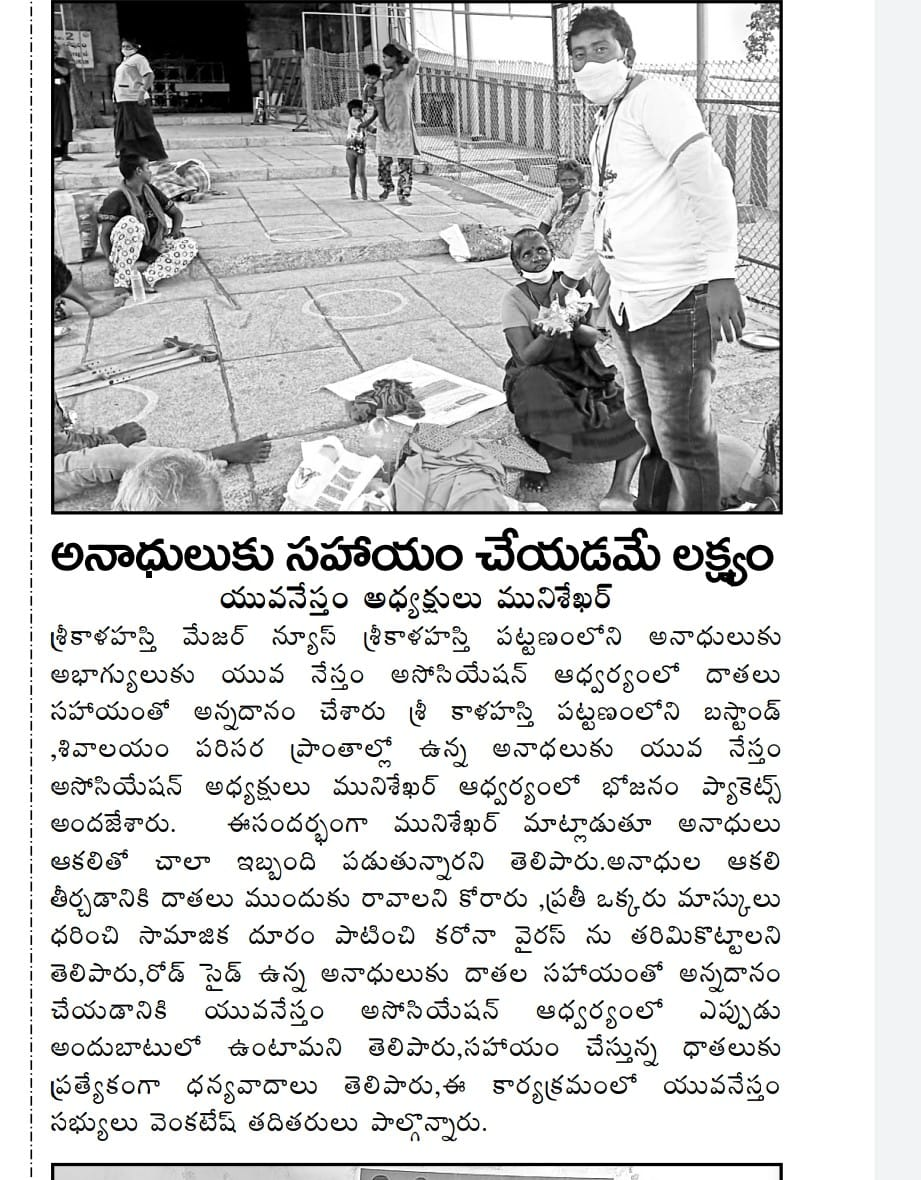 అనాధులుకు సహాయం చేయడమే లక్ష్యం

యువనేస్తం అధ్యక్షులు మునిశేఖర్

శ్రీకాళహస్తి మేజర్ న్యూస్ శ్రీకాళహస్తి పట్టణంలోని అనాధులుకు అభాగ్యులుకు యువ నేస్తం అసోసియేషన్ ఆధ్వర్యంలో దాతలు సహాయంతో అన్నదానం చేశారు శ్రీ కాళహస్తి పట్టణంలోని బస్టాండ్ ,శివాలయం పరిసర ప్రాంతాల్లో ఉన్న అనాధులుకు యువ నేస్తం అసోసియేషన్ అధ్యక్షులు మునిశేఖర్ ఆధ్వర్యంలో భోజనం ప్యాకెట్స్ అందజేశారు. ఈసందర్భంగా మునిశేఖర్ మాట్లాడుతూ అనాధులు ఆకలితో చాలా ఇబ్బంది పడుతున్నారని తెలిపారు.అనాధుల ఆకలి తీర్చడానికి దాతలు ముందుకు రావాలని కోరారు ,ప్రతీ ఒక్కరు మాస్కులు ధరించి సామాజిక దూరం పాటించి కరోనా వైరస్ ను తరిమికొట్టాలని తెలిపారు,రోడ్ సైడ్ ఉన్న అనాధులుకు దాతల సహాయంతో అన్నదానం చేయడానికి యువనేస్తం అసోసియేషన్ ఆధ్వర్యంలో ఎప్పుడు అందుబాటులో ఉంటామని తెలిపారు,సహాయం చేస్తున్న ధాతలుకు ప్రత్యేకంగా ధన్యవాదాలు తెలిపారు,ఈ కార్యక్రమంలో యువనేస్తం సభ్యులు వెంకటేష్ తదితరులు పాల్గొన్నారు.